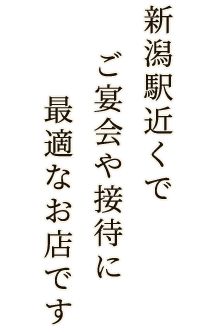 新潟駅近くで
ご宴会や接待に
最適なお店です